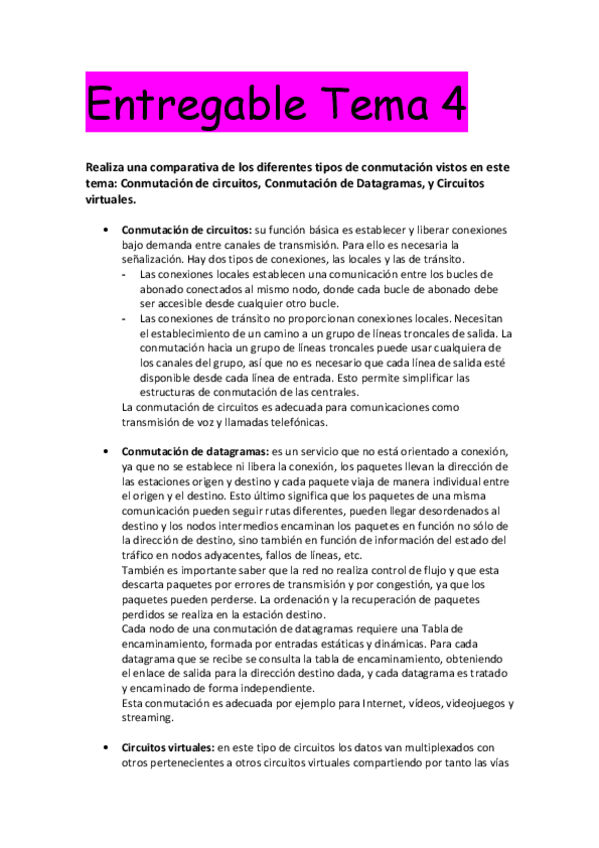 Entregable Tema 4

Realiza una comparativa de los diferentes tipos de conmutación vistos en este tema: Conmutación de circuitos, Conmutación de Datagramas, y Circuitos virtuales.

• Conmutación de circuitos: su función básica es establecer y liberar conexiones bajo demanda entre canales de transmisión. Para ello es necesaria la señalización. Hay dos tipos de conexiones, las locales y las de tránsito.
- Las conexiones locales establecen una comunicación entre los bucles de abonado conectados al mismo nodo, donde cada bucle de abonado debe ser accesible desde cualquier otro bucle.
- Las conexiones de tránsito no proporcionan conexiones locales. Necesitan el establecimiento de un camino a un grupo de líneas troncales de salida. La conmutación hacia un grupo de líneas troncales puede usar cualquiera de los canales del grupo, así que no es necesario que cada línea de salida esté disponible desde cada línea de entrada. Esto permite simplificar las estructuras de conmutación de las centrales.
La conmutación de circuitos es adecuada para comunicaciones como transmisión de voz y llamadas telefónicas.

• Conmutación de datagramas: es un servicio que no está orientado a conexión, ya que no se establece ni libera la conexión, los paquetes llevan la dirección de las estaciones origen y destino y cada paquete viaja de manera individual entre el origen y el destino. Esto último significa que los paquetes de una misma comunicación pueden seguir rutas diferentes, pueden llegar desordenados al destino y los nodos intermedios encaminan los paquetes en función no sólo de la dirección de destino, sino también en función de información del estado del tráfico en nodos adyacentes, fallos de líneas, etc.
También es importante saber que la red no realiza control de flujo y que esta descarta paquetes por errores de transmisión y por congestión, ya que los paquetes pueden perderse. La ordenación y la recuperación de paquetes perdidos se realiza en la estación destino.
Cada nodo de una conmutación de datagramas requiere una Tabla de encaminamiento, formada por entradas estáticas y dinámicas. Para cada datagrama que se recibe se consulta la tabla de encaminamiento, obteniendo el enlace de salida para la dirección destino dada, y cada datagrama es tratado y encaminado de forma independiente.
Esta conmutación es adecuada por ejemplo para Internet, vídeos, videojuegos y streaming.

• Circuitos virtuales: en este tipo de circuitos los datos van multiplexados con otros pertenecientes a otros circuitos virtuales compartiendo por tanto las vías